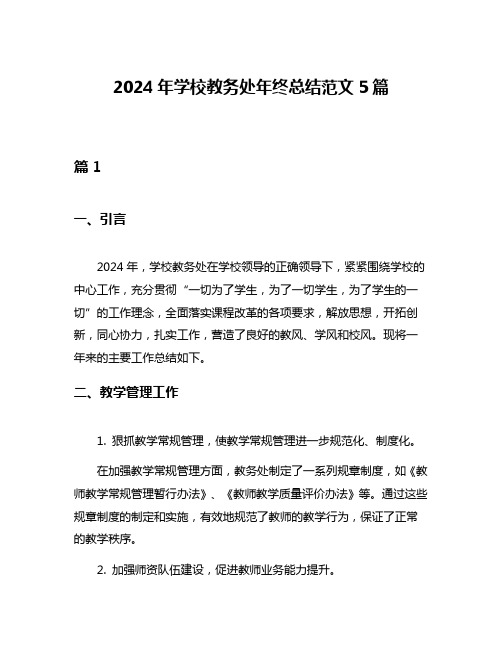 2024 年学校教务处年终总结范文 5 篇

篇 1

一、引言

2024 年，学校教务处在学校领导的正确领导下，紧紧围绕学校的中心工作，充分贯彻“一切为了学生，为了一切学生，为了学生的一切”的工作理念，全面落实课程改革的各项要求，解放思想，开拓创新，同心协力，扎实工作，营造了良好的教风、学风和校风。现将一年来的主要工作总结如下。

二、教学管理工作

1. 狠抓教学常规管理，使教学常规管理进一步规范化、制度化。

在加强教学常规管理方面，教务处制定了一系列规章制度，如《教师教学常规管理暂行办法》、《教师教学质量评价办法》等。通过这些规章制度的制定和实施，有效地规范了教师的教学行为，保证了正常的教学秩序。

2. 加强师资队伍建设，促进教师业务能力提升。